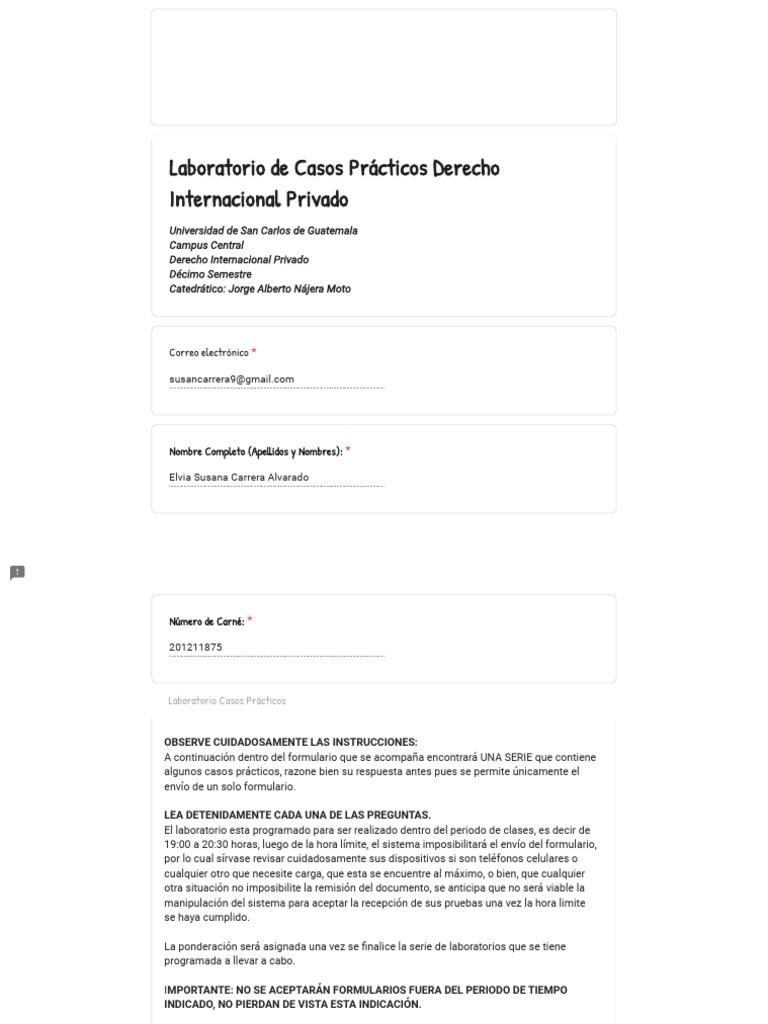 Laboratorio de Casos Prácticos Derecho Internacional Privado

Universidad de San Carlos de Guatemala
Campus Central
Derecho Internacional Privado
Décimo Semestre
Catedrático: Jorge Alberto Nájera Moto

Correo electrónico *

susancarrera9@gmail.com

Nombre Completo (Apellidos y Nombres): *

Elvia Susana Carrera Alvarado

Número de Carné: *

201211875

Laboratorio Casos Prácticos

OBSERVE CUIDADOSAMENTE LAS INSTRUCCIONES:
A continuación dentro del formulario que se acompaña encontrará UNA SERIE que contiene algunos casos prácticos, razone bien su respuesta antes pues se permite únicamente el envío de un solo formulario.

LEA DETENIDAMENTE CADA UNA DE LAS PREGUNTAS.
El laboratorio esta programado para ser realizado dentro del periodo de clases, es decir de 19:00 a 20:30 horas, luego de la hora límite, el sistema imposibilitará el envío del formulario, por lo cual sírvase revisar cuidadosamente sus dispositivos si son teléfonos celulares o cualquier otro que necesite carga, que esta se encuentre al máximo, o bien, que cualquier otra situación no imposibilite la remisión del documento, se anticipa que no será viable la manipulación del sistema para aceptar la recepción de sus pruebas una vez la hora limite se haya cumplido.

La ponderación será asignada una vez se finalice la serie de laboratorios que se tiene programada a llevar a cabo.

IMPORTANTE: NO SE ACEPTARÁN FORMULARIOS FUERA DEL PERIODO DE TIEMPO INDICADO, NO PIERDAN DE VISTA ESTA INDICACIÓN.